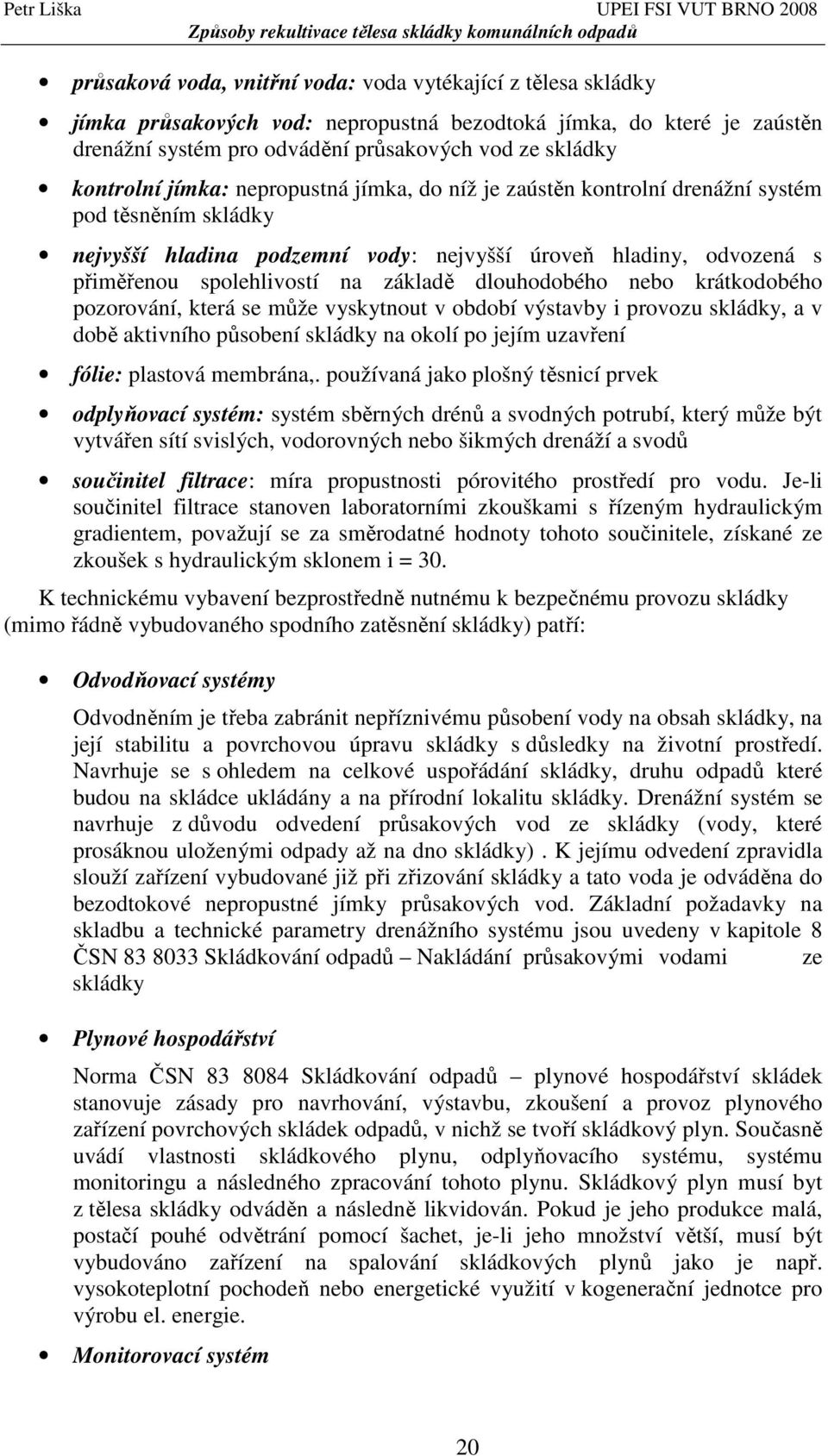 Petr Liška UPEI FSI VUT BRNO 2008
Způsoby rekultivace tělesa skládky komunálních odpadů

• průsaková voda, vnitřní voda: voda vytékající z tělesa skládky

• jímka průsakových vod: nepropustná bezodtoká jímka, do které je zaústěn drenážní systém pro odvádění průsakových vod ze skládky

• kontrolní jímka: nepropustná jímka, do níž je zaústěn kontrolní drenážní systém pod těsněním skládky

• nejvyšší hladina podzemní vody: nejvyšší úroveň hladiny, odvozená s přiměřenou spolehlivostí na základě dlouhodobého nebo krátkodobého pozorování, která se může vyskytnout v období výstavby i provozu skládky, a v době aktivního působení skládky na okolí po jejím uzavření

• fólie: plastová membrána,. používaná jako plošný těsnicí prvek

• odplyňovací systém: systém sběrných drénů a svodných potrubí, který může být vytvářen sítí svislých, vodorovných nebo šikmých drenáží a svodů

• součinitel filtrace: míra propustnosti pórovitého prostředí pro vodu. Je-li součinitel filtrace stanoven laboratorními zkouškami s řízeným hydraulickým gradientem, považují se za směrodatné hodnoty tohoto součinitele, získané ze zkoušek s hydraulickým sklonem i = 30.

K technickému vybavení bezprostředně nutnému k bezpečnému provozu skládky (mimo řádně vybudovaného spodního zatěsnění skládky) patří:

• Odvodňovací systémy

Odvodněním je třeba zabránit nepříznivému působení vody na obsah skládky, na její stabilitu a povrchovou úpravu skládky s důsledky na životní prostředí. Navrhuje se s ohledem na celkové uspořádání skládky, druhu odpadů které budou na skládce ukládány a na přírodní lokalitu skládky. Drenážní systém se navrhuje z důvodu odvedení průsakových vod ze skládky (vody, které prosáknou uloženými odpady až na dno skládky) . K jejímu odvedení zpravidla slouží zařízení vybudované již při zřizování skládky a tato voda je odváděna do bezodtokové nepropustné jímky průsakových vod. Základní požadavky na skladbu a technické parametry drenážního systému jsou uvedeny v kapitole 8 ČSN 83 8033 Skládkování odpadů – Nakládání průsakovými vodami ze skládky

• Plynové hospodářství

Norma ČSN 83 8084 Skládkování odpadů – plynové hospodářství skládek stanovuje zásady pro navrhování, výstavbu, zkoušení a provoz plynového zařízení povrchových skládek odpadů, v nichž se tvoří skládkový plyn. Současně uvádí vlastnosti skládkového plynu, odplyňovacího systému, systému monitoringu a následného zpracování tohoto plynu. Skládkový plyn musí byt z tělesa skládky odváděn a následně likvidován. Pokud je jeho produkce malá, postačí pouhé odvětrání pomocí šachet, je-li jeho množství větší, musí být vybudováno zařízení na spalování skládkových plynů jako je např. vysokoteplotní pochodeň nebo energetické využití v kogenerační jednotce pro výrobu el. energie.

• Monitorovací systém

20